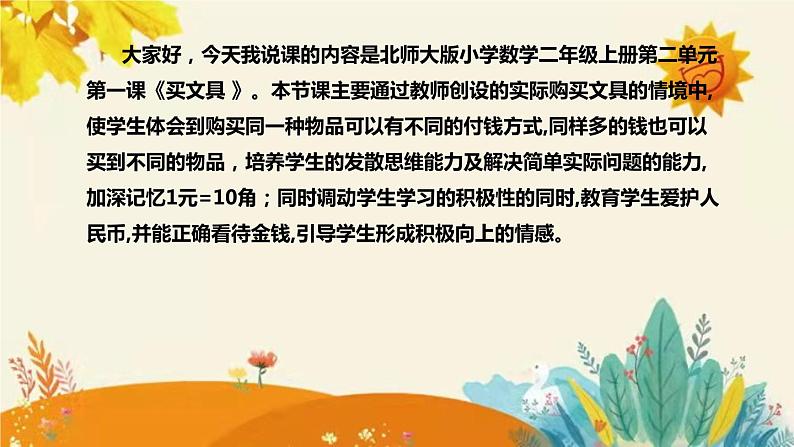 大家好，今天我说课的内容是北师大版小学数学二年级上册第二单元第一课《买文具 》。本节课主要通过教师创设的实际购买文具的情境中，使学生体会到购买同一种物品可以有不同的付钱方式,同样多的钱也可以买到不同的物品，培养学生的发散思维能力及解决简单实际问题的能力，加深记忆1元=10角；同时调动学生学习的积极性的同时,教育学生爱护人民币,并能正确看待金钱,引导学生形成积极向上的情感。